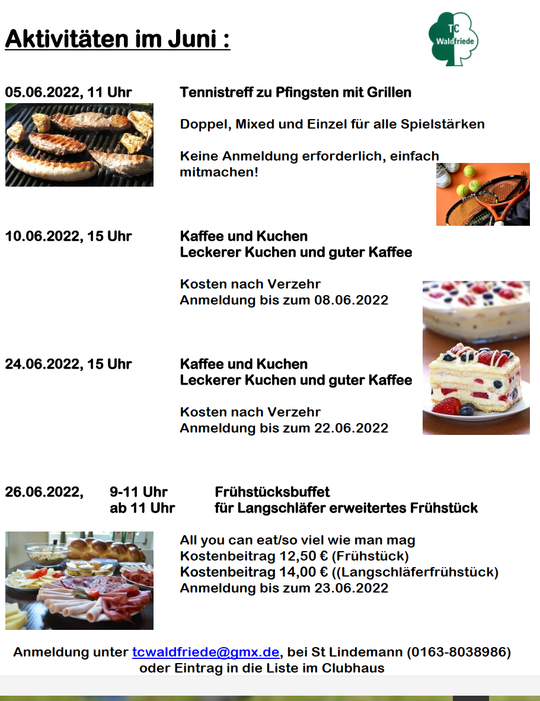 Aktivitäten im Juni :

TC Waldfriede

05.06.2022, 11 Uhr

Tennistreff zu Pfingsten mit Grillen

Doppel, Mixed und Einzel für alle Spielstärken

Keine Anmeldung erforderlich, einfach mitmachen!

10.06.2022, 15 Uhr

Kaffee und Kuchen
Leckerer Kuchen und guter Kaffee

Kosten nach Verzehr
Anmeldung bis zum 08.06.2022

24.06.2022, 15 Uhr

Kaffee und Kuchen
Leckerer Kuchen und guter Kaffee

Kosten nach Verzehr
Anmeldung bis zum 22.06.2022

26.06.2022, 9-11 Uhr Frühstücksbuffet
ab 11 Uhr für Langschläfer erweitertes Frühstück

All you can eat/so viel wie man mag
Kostenbeitrag 12,50 € (Frühstück)
Kostenbeitrag 14,00 € ((Langschläferfrühstück)
Anmeldung bis zum 23.06.2022

Anmeldung unter tcwaldfriede@gmx.de, bei St Lindemann (0163-8038986) oder Eintrag in die Liste im Clubhaus